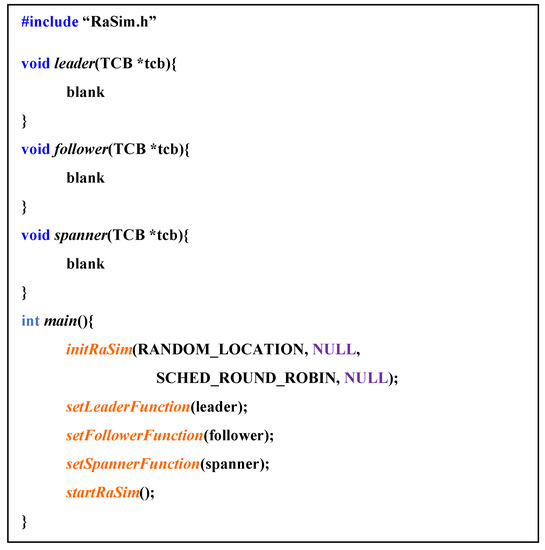 #include "RaSim.h"

void leader(TCB *tcb){
	blank
}
void follower(TCB *tcb){
	blank
}
void spanner(TCB *tcb){
	blank
}
int main(){
	initRaSim(RANDOM_LOCATION, NULL,
			SCHED_ROUND_ROBIN, NULL);
	setLeaderFunction(leader);
	setFollowerFunction(follower);
	setSpannerFunction(spanner);
	startRaSim();
}